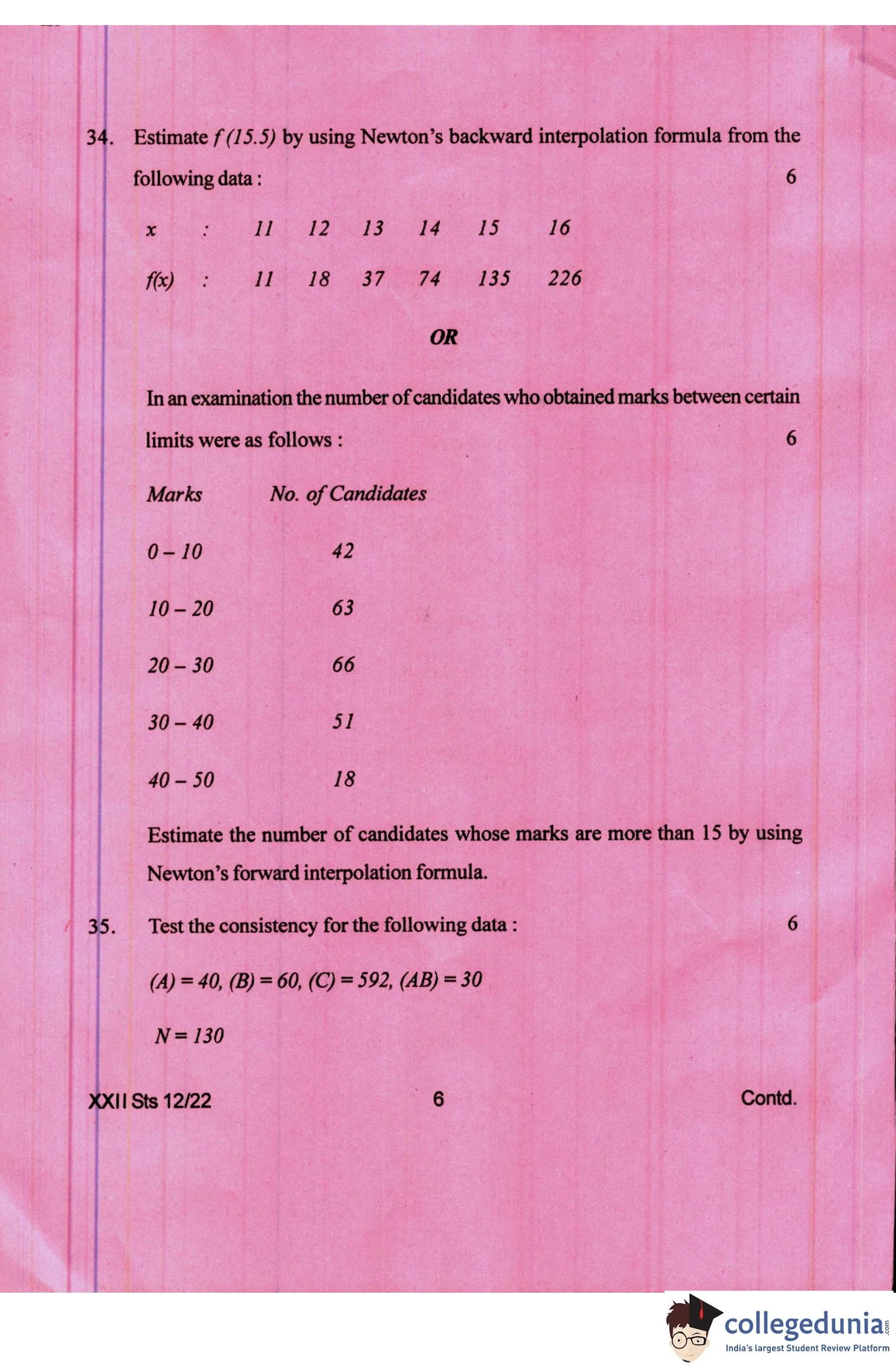 34. Estimate $f(15.5)$ by using Newton's backward interpolation formula from the following data : 6

| $x$ | : | 11 | 12 | 13 | 14 | 15 | 16 |
|---|---|---|---|---|---|---|---|
| $f(x)$ | : | 11 | 18 | 37 | 74 | 135 | 226 |

OR

In an examination the number of candidates who obtained marks between certain limits were as follows : 6

| Marks | No. of Candidates |
|---|---|
| 0 – 10 | 42 |
| 10 – 20 | 63 |
| 20 – 30 | 66 |
| 30 – 40 | 51 |
| 40 – 50 | 18 |

Estimate the number of candidates whose marks are more than 15 by using Newton's forward interpolation formula.

35. Test the consistency for the following data : 6

$(A) = 40, (B) = 60, (C) = 592, (AB) = 30$

$N = 130$

XXII Sts 12/22 6 Contd.

collegedunia.com
India's largest Student Review Platform